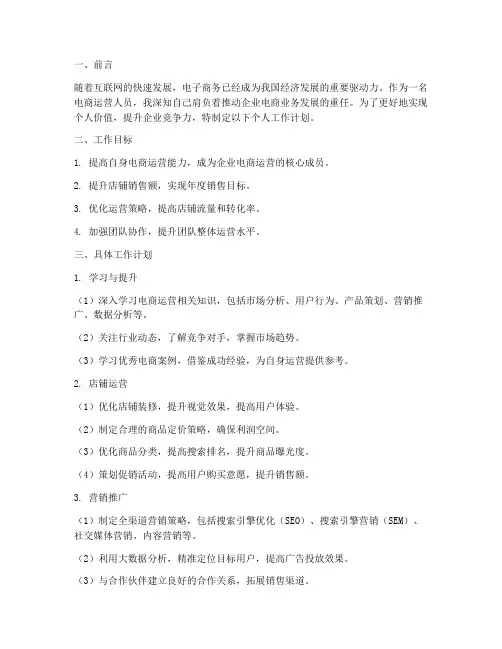 一、前言

随着互联网的快速发展，电子商务已经成为我国经济发展的重要驱动力。作为一名电商运营人员，我深知自己肩负着推动企业电商业务发展的重任。为了更好地实现个人价值，提升企业竞争力，特制定以下个人工作计划。

二、工作目标

1. 提高自身电商运营能力，成为企业电商运营的核心成员。

2. 提升店铺销售额，实现年度销售目标。

3. 优化运营策略，提高店铺流量和转化率。

4. 加强团队协作，提升团队整体运营水平。

三、具体工作计划

1. 学习与提升

（1）深入学习电商运营相关知识，包括市场分析、用户行为、产品策划、营销推广、数据分析等。

（2）关注行业动态，了解竞争对手，掌握市场趋势。

（3）学习优秀电商案例，借鉴成功经验，为自身运营提供参考。

2. 店铺运营

（1）优化店铺装修，提升视觉效果，提高用户体验。

（2）制定合理的商品定价策略，确保利润空间。

（3）优化商品分类，提高搜索排名，提升商品曝光度。

（4）策划促销活动，提高用户购买意愿，提升销售额。

3. 营销推广

（1）制定全渠道营销策略，包括搜索引擎优化（SEO）、搜索引擎营销（SEM）、社交媒体营销、内容营销等。

（2）利用大数据分析，精准定位目标用户，提高广告投放效果。

（3）与合作伙伴建立良好的合作关系，拓展销售渠道。